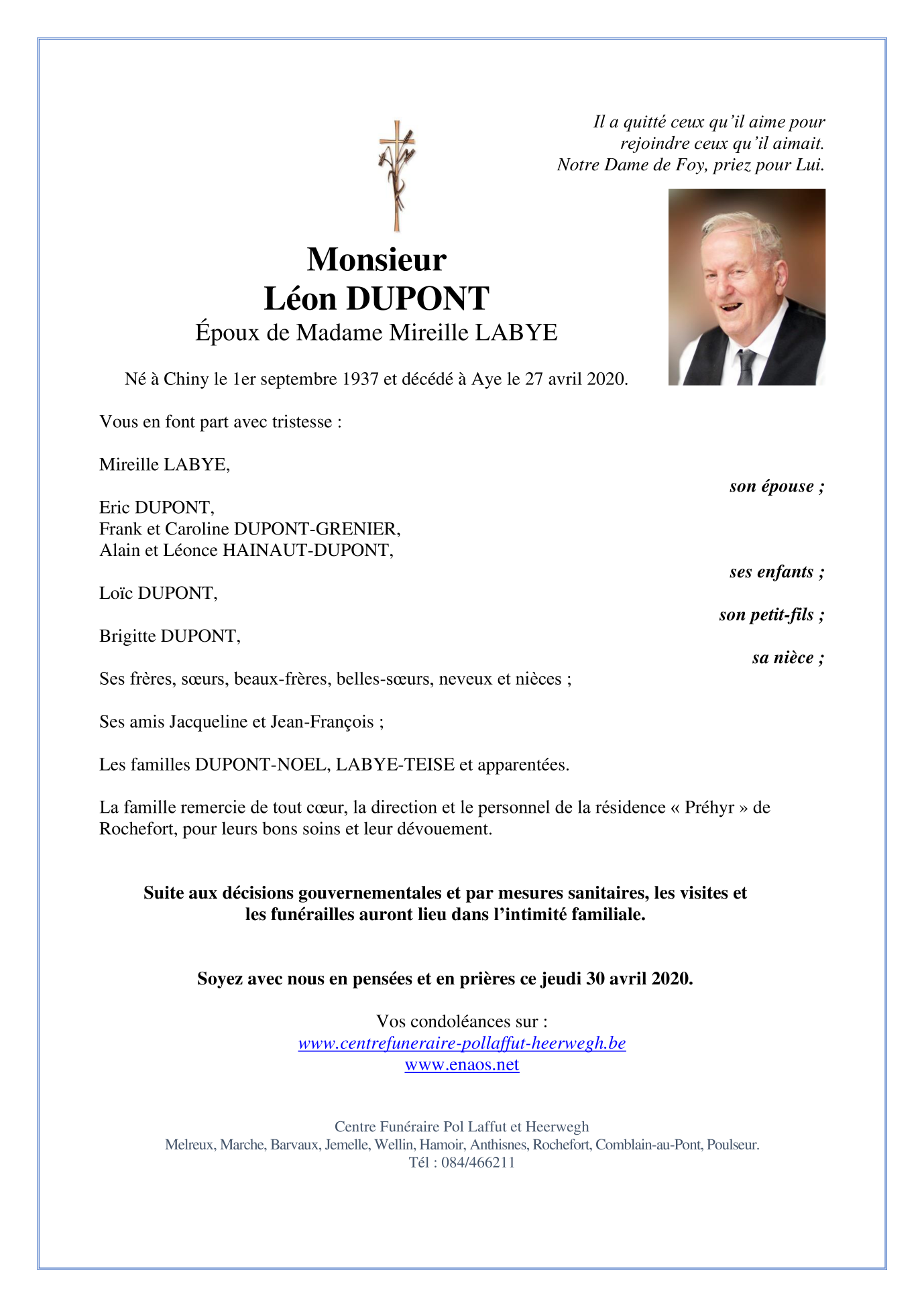 Il a quitté ceux qu'il aime pour rejoindre ceux qu'il aimait.
Notre Dame de Foy, priez pour Lui.

Monsieur
Léon DUPONT
Époux de Madame Mireille LABYE

Né à Chiny le 1er septembre 1937 et décédé à Aye le 27 avril 2020.

Vous en font part avec tristesse :

Mireille LABYE,

son épouse ;

Eric DUPONT,
Frank et Caroline DUPONT-GRENIER,
Alain et Léonce HAINAUT-DUPONT,

ses enfants ;

Loïc DUPONT,

son petit-fils ;

Brigitte DUPONT,

sa nièce ;

Ses frères, sœurs, beaux-frères, belles-sœurs, neveux et nièces ;

Ses amis Jacqueline et Jean-François ;

Les familles DUPONT-NOEL, LABYE-TEISE et apparentées.

La famille remercie de tout cœur, la direction et le personnel de la résidence « Préhyr » de Rochefort, pour leurs bons soins et leur dévouement.

Suite aux décisions gouvernementales et par mesures sanitaires, les visites et les funérailles auront lieu dans l'intimité familiale.

Soyez avec nous en pensées et en prières ce jeudi 30 avril 2020.

Vos condoléances sur :
www.centrefuneraire-pollaffut-heerwegh.be
www.enaos.net

Centre Funéraire Pol Laffut et Heerwegh
Melreux, Marche, Barvaux, Jemelle, Wellin, Hamoir, Anthisnes, Rochefort, Comblain-au-Pont, Poulseur.
Tél : 084/466211